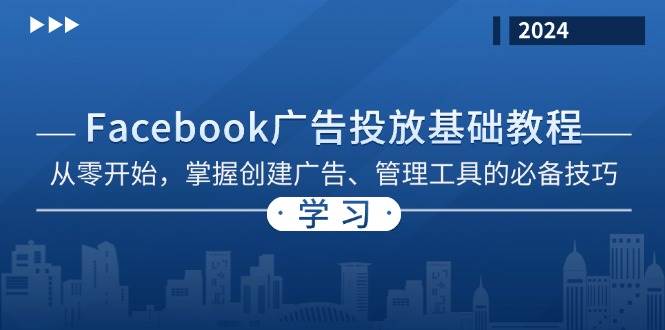 2024

Facebook广告投放基础教程

从零开始，掌握创建广告、管理工具的必备技巧

学习